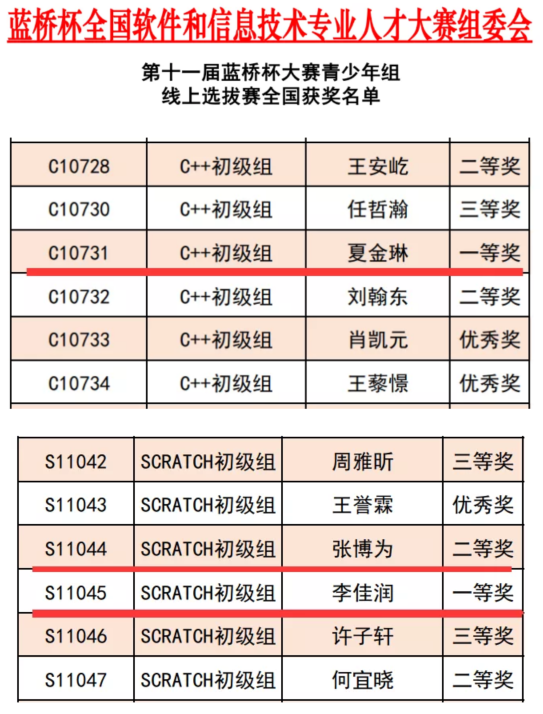 蓝桥杯全国软件和信息技术专业人才大赛组委会

第十一届蓝桥杯大赛青少年组
线上选拔赛全国获奖名单

| C10728 | C++初级组 | 王安屹 | 二等奖 |
|---|---|---|---|
| C10730 | C++初级组 | 任哲瀚 | 三等奖 |
| C10731 | C++初级组 | 夏金琳 | 一等奖 |
| C10732 | C++初级组 | 刘翰东 | 二等奖 |
| C10733 | C++初级组 | 肖凯元 | 优秀奖 |
| C10734 | C++初级组 | 王藜憬 | 优秀奖 |

| S11042 | SCRATCH初级组 | 周雅昕 | 三等奖 |
|---|---|---|---|
| S11043 | SCRATCH初级组 | 王誉霖 | 优秀奖 |
| S11044 | SCRATCH初级组 | 张博为 | 二等奖 |
| S11045 | SCRATCH初级组 | 李佳润 | 一等奖 |
| S11046 | SCRATCH初级组 | 许子轩 | 三等奖 |
| S11047 | SCRATCH初级组 | 何宜晓 | 二等奖 |